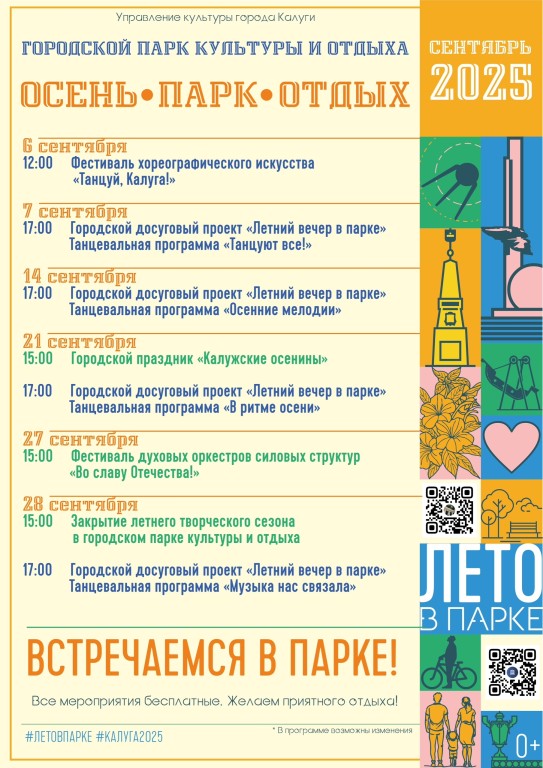 Управление культуры города Калуги

ГОРОДСКОЙ ПАРК КУЛЬТУРЫ И ОТДЫХА

ОСЕНЬ•ПАРК•ОТДЫХ

СЕНТЯБРЬ 2025

6 сентября
12:00 Фестиваль хореографического искусства «Танцуй, Калуга!»

7 сентября
17:00 Городской досуговый проект «Летний вечер в парке» Танцевальная программа «Танцуют все!»

14 сентября
17:00 Городской досуговый проект «Летний вечер в парке» Танцевальная программа «Осенние мелодии»

21 сентября
15:00 Городской праздник «Калужские осенины»

17:00 Городской досуговый проект «Летний вечер в парке» Танцевальная программа «В ритме осени»

27 сентября
15:00 Фестиваль духовых оркестров силовых структур «Во славу Отечества!»

28 сентября
15:00 Закрытие летнего творческого сезона в городском парке культуры и отдыха

17:00 Городской досуговый проект «Летний вечер в парке» Танцевальная программа «Музыка нас связала»

ЛЕТО В ПАРКЕ

ВСТРЕЧАЕМСЯ В ПАРКЕ!

Все мероприятия бесплатные. Желаем приятного отдыха!

#ЛЕТОВПАРКЕ #КАЛУГА2025

* В программе возможны изменения

0+